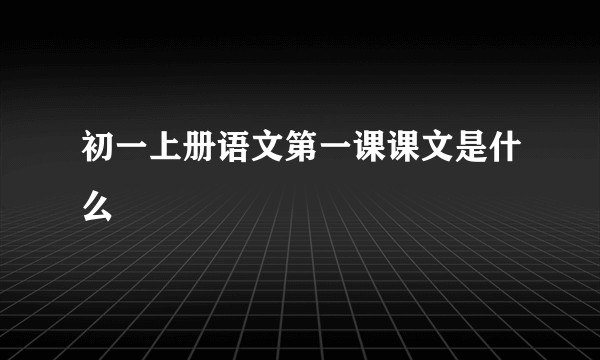 初一上册语文第一课课文是什么